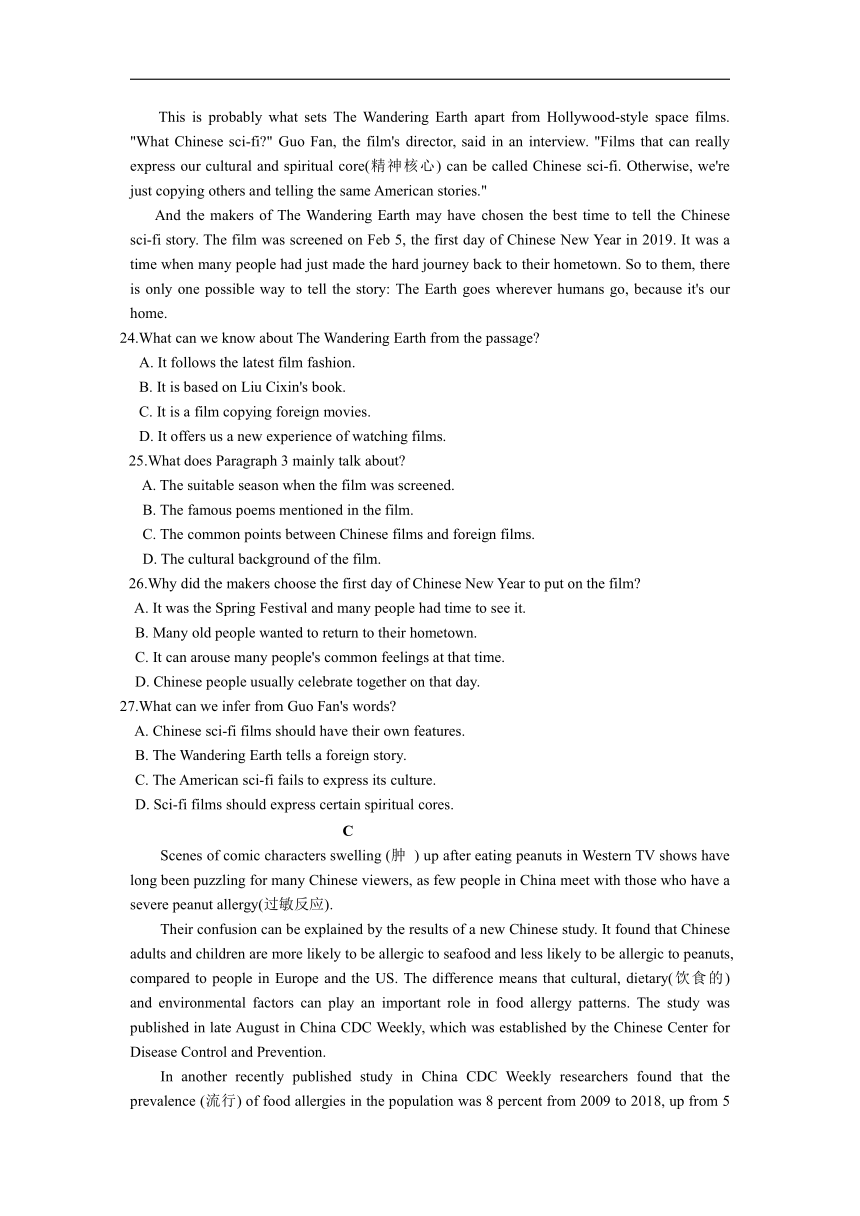 This is probably what sets The Wandering Earth apart from Hollywood-style space films. "What Chinese sci-fi?" Guo Fan, the film's director, said in an interview. "Films that can really express our cultural and spiritual core(精神核心) can be called Chinese sci-fi. Otherwise, we're just copying others and telling the same American stories."

And the makers of The Wandering Earth may have chosen the best time to tell the Chinese sci-fi story. The film was screened on Feb 5, the first day of Chinese New Year in 2019. It was a time when many people had just made the hard journey back to their hometown. So to them, there is only one possible way to tell the story: The Earth goes wherever humans go, because it's our home.

24.What can we know about The Wandering Earth from the passage?
A. It follows the latest film fashion.
B. It is based on Liu Cixin's book.
C. It is a film copying foreign movies.
D. It offers us a new experience of watching films.

25.What does Paragraph 3 mainly talk about?
A. The suitable season when the film was screened.
B. The famous poems mentioned in the film.
C. The common points between Chinese films and foreign films.
D. The cultural background of the film.

26.Why did the makers choose the first day of Chinese New Year to put on the film?
A. It was the Spring Festival and many people had time to see it.
B. Many old people wanted to return to their hometown.
C. It can arouse many people's common feelings at that time.
D. Chinese people usually celebrate together on that day.

27.What can we infer from Guo Fan's words?
A. Chinese sci-fi films should have their own features.
B. The Wandering Earth tells a foreign story.
C. The American sci-fi fails to express its culture.
D. Sci-fi films should express certain spiritual cores.

C

Scenes of comic characters swelling (肿 ) up after eating peanuts in Western TV shows have long been puzzling for many Chinese viewers, as few people in China meet with those who have a severe peanut allergy(过敏反应).

Their confusion can be explained by the results of a new Chinese study. It found that Chinese adults and children are more likely to be allergic to seafood and less likely to be allergic to peanuts, compared to people in Europe and the US. The difference means that cultural, dietary(饮食的) and environmental factors can play an important role in food allergy patterns. The study was published in late August in China CDC Weekly, which was established by the Chinese Center for Disease Control and Prevention.

In another recently published study in China CDC Weekly researchers found that the prevalence (流行) of food allergies in the population was 8 percent from 2009 to 2018, up from 5